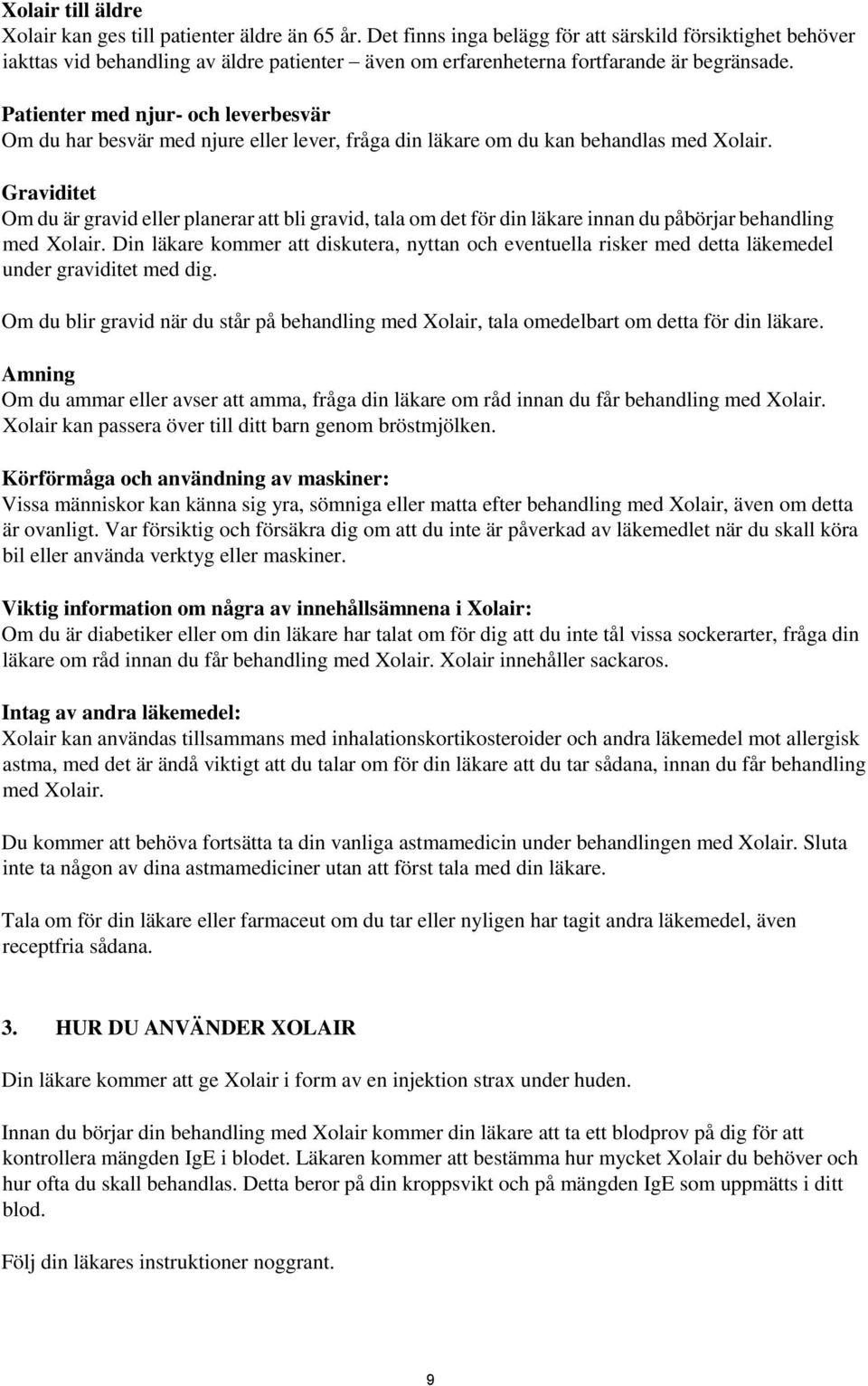 Xolair till äldre
Xolair kan ges till patienter äldre än 65 år. Det finns inga belägg för att särskild försiktighet behöver iakttas vid behandling av äldre patienter – även om erfarenheterna fortfarande är begränsade.

Patienter med njur- och leverbesvär
Om du har besvär med njure eller lever, fråga din läkare om du kan behandlas med Xolair.

Graviditet
Om du är gravid eller planerar att bli gravid, tala om det för din läkare innan du påbörjar behandling med Xolair. Din läkare kommer att diskutera, nyttan och eventuella risker med detta läkemedel under graviditet med dig.

Om du blir gravid när du står på behandling med Xolair, tala omedelbart om detta för din läkare.

Amning
Om du ammar eller avser att amma, fråga din läkare om råd innan du får behandling med Xolair. Xolair kan passera över till ditt barn genom bröstmjölken.

Körförmåga och användning av maskiner:
Vissa människor kan känna sig yra, sömniga eller matta efter behandling med Xolair, även om detta är ovanligt. Var försiktig och försäkra dig om att du inte är påverkad av läkemedlet när du skall köra bil eller använda verktyg eller maskiner.

Viktig information om några av innehållsämnena i Xolair:
Om du är diabetiker eller om din läkare har talat om för dig att du inte tål vissa sockerarter, fråga din läkare om råd innan du får behandling med Xolair. Xolair innehåller sackaros.

Intag av andra läkemedel:
Xolair kan användas tillsammans med inhalationskortikosteroider och andra läkemedel mot allergisk astma, med det är ändå viktigt att du talar om för din läkare att du tar sådana, innan du får behandling med Xolair.

Du kommer att behöva fortsätta ta din vanliga astmamedicin under behandlingen med Xolair. Sluta inte ta någon av dina astmamediciner utan att först tala med din läkare.

Tala om för din läkare eller farmaceut om du tar eller nyligen har tagit andra läkemedel, även receptfria sådana.

3. HUR DU ANVÄNDER XOLAIR

Din läkare kommer att ge Xolair i form av en injektion strax under huden.

Innan du börjar din behandling med Xolair kommer din läkare att ta ett blodprov på dig för att kontrollera mängden IgE i blodet. Läkaren kommer att bestämma hur mycket Xolair du behöver och hur ofta du skall behandlas. Detta beror på din kroppsvikt och på mängden IgE som uppmätts i ditt blod.

Följ din läkares instruktioner noggrant.

9